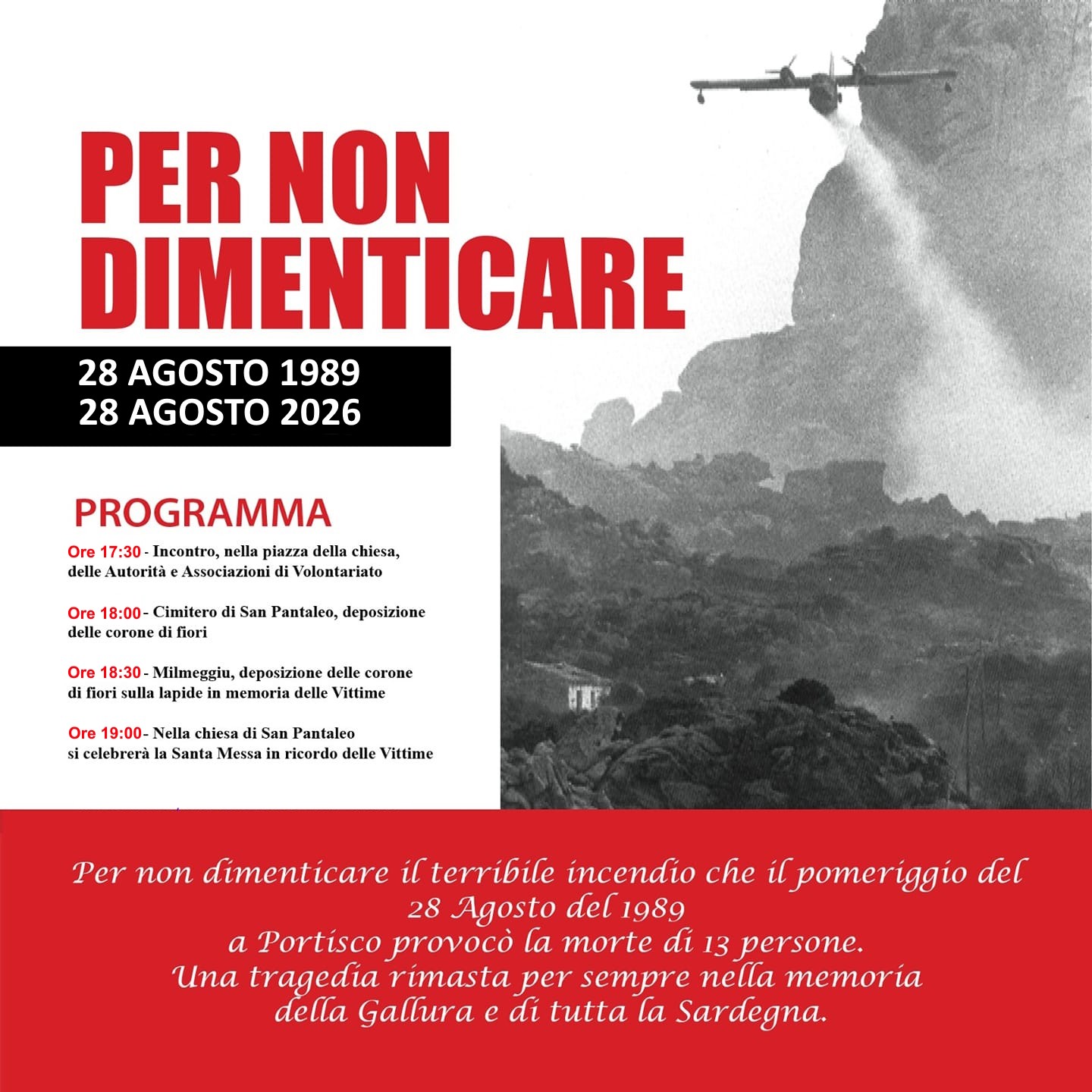 PER NON DIMENTICARE

28 AGOSTO 1989
28 AGOSTO 2026

PROGRAMMA

Ore 17:30 - Incontro, nella piazza della chiesa, delle Autorità e Associazioni di Volontariato

Ore 18:00 - Cimitero di San Pantaleo, deposizione delle corone di fiori

Ore 18:30 - Milmeggiu, deposizione delle corone di fiori sulla lapide in memoria delle Vittime

Ore 19:00 - Nella chiesa di San Pantaleo si celebrerà la Santa Messa in ricordo delle Vittime

Per non dimenticare il terribile incendio che il pomeriggio del 28 Agosto del 1989
a Portisco provocò la morte di 13 persone.
Una tragedia rimasta per sempre nella memoria
della Gallura e di tutta la Sardegna.